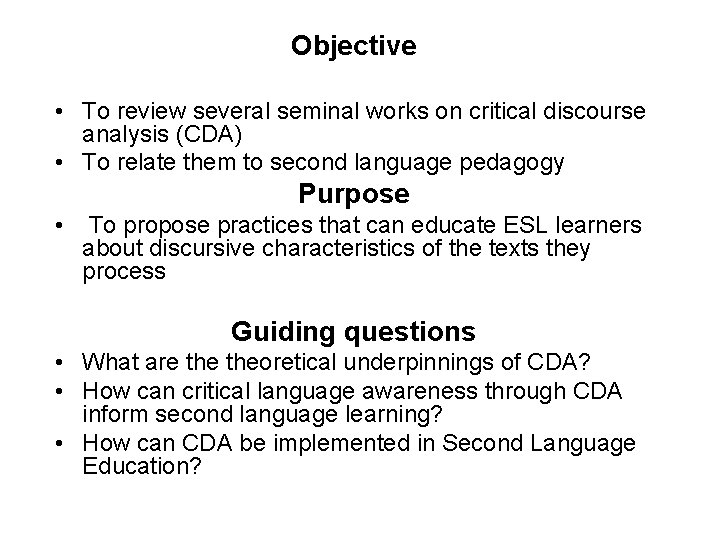 Objective

• To review several seminal works on critical discourse analysis (CDA)
• To relate them to second language pedagogy

Purpose

• To propose practices that can educate ESL learners about discursive characteristics of the texts they process

Guiding questions

• What are the theoretical underpinnings of CDA?
• How can critical language awareness through CDA inform second language learning?
• How can CDA be implemented in Second Language Education?